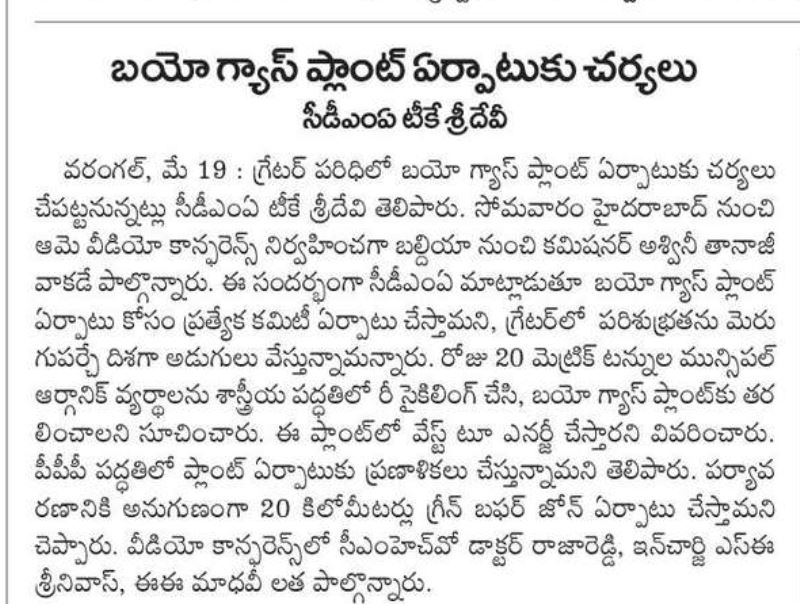 బయో గ్యాస్ ప్లాంట్ ఏర్పాటుకు చర్యలు
సీడీఎంఏ టీకే శ్రీదేవి

వరంగల్, మే 19 : గ్రేటర్ పరిధిలో బయో గ్యాస్ ప్లాంట్ ఏర్పాటుకు చర్యలు చేపట్టనున్నట్లు సీడీఎంఏ టీకే శ్రీదేవి తెలిపారు. సోమవారం హైదరాబాద్ నుంచి ఆమె వీడియో కాన్ఫరెన్స్ నిర్వహించగా బల్దియా నుంచి కమిషనర్ అశ్వినీ తానాజీ వాకడే పాల్గొన్నారు. ఈ సందర్భంగా సీడీఎంఏ మాట్లాడుతూ బయో గ్యాస్ ప్లాంట్ ఏర్పాటు కోసం ప్రత్యేక కమిటీ ఏర్పాటు చేస్తామని, గ్రేటర్‌లో పరిశుభ్రతను మెరుగుపర్చే దిశగా అడుగులు వేస్తున్నామన్నారు. రోజు 20 మెట్రిక్ టన్నుల మున్సిపల్ ఆర్గానిక్ వ్యర్థాలను శాస్త్రీయ పద్ధతిలో రీ సైకిలింగ్ చేసి, బయో గ్యాస్ ప్లాంట్‌కు తరలించాలని సూచించారు. ఈ ప్లాంట్‌లో వేస్ట్ టూ ఎనర్జీ చేస్తారని వివరించారు. పీపీపీ పద్ధతిలో ప్లాంట్ ఏర్పాటుకు ప్రణాళికలు చేస్తున్నామని తెలిపారు. పర్యావరణానికి అనుగుణంగా 20 కిలోమీటర్లు గ్రీన్ బఫర్ జోన్ ఏర్పాటు చేస్తామని చెప్పారు. వీడియో కాన్ఫరెన్స్‌లో సీఎంహెచ్‌వో డాక్టర్ రాజారెడ్డి, ఇన్‌చార్జి ఎస్ఈ శ్రీనివాస్, ఈఈ మాధవీ లత పాల్గొన్నారు.